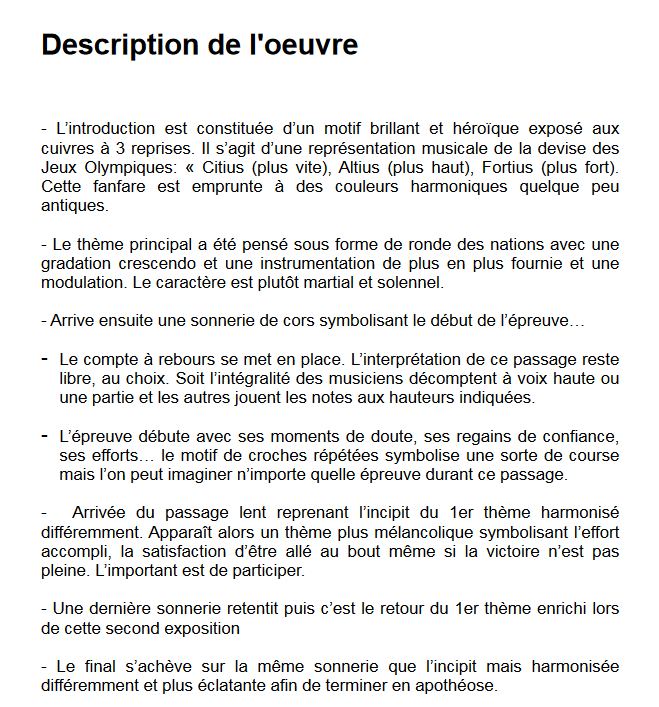 Description de l'oeuvre

- L'introduction est constituée d'un motif brillant et héroïque exposé aux cuivres à 3 reprises. Il s'agit d'une représentation musicale de la devise des Jeux Olympiques: « Citius (plus vite), Altius (plus haut), Fortius (plus fort). Cette fanfare est emprunte à des couleurs harmoniques quelque peu antiques.

- Le thème principal a été pensé sous forme de ronde des nations avec une gradation crescendo et une instrumentation de plus en plus fournie et une modulation. Le caractère est plutôt martial et solennel.

- Arrive ensuite une sonnerie de cors symbolisant le début de l'épreuve…

- Le compte à rebours se met en place. L'interprétation de ce passage reste libre, au choix. Soit l'intégralité des musiciens décomptent à voix haute ou une partie et les autres jouent les notes aux hauteurs indiquées.

- L'épreuve débute avec ses moments de doute, ses regains de confiance, ses efforts… le motif de croches répétées symbolise une sorte de course mais l'on peut imaginer n'importe quelle épreuve durant ce passage.

- Arrivée du passage lent reprenant l'incipit du 1er thème harmonisé différemment. Apparaît alors un thème plus mélancolique symbolisant l'effort accompli, la satisfaction d'être allé au bout même si la victoire n'est pas pleine. L'important est de participer.

- Une dernière sonnerie retentit puis c'est le retour du 1er thème enrichi lors de cette second exposition

- Le final s'achève sur la même sonnerie que l'incipit mais harmonisée différemment et plus éclatante afin de terminer en apothéose.